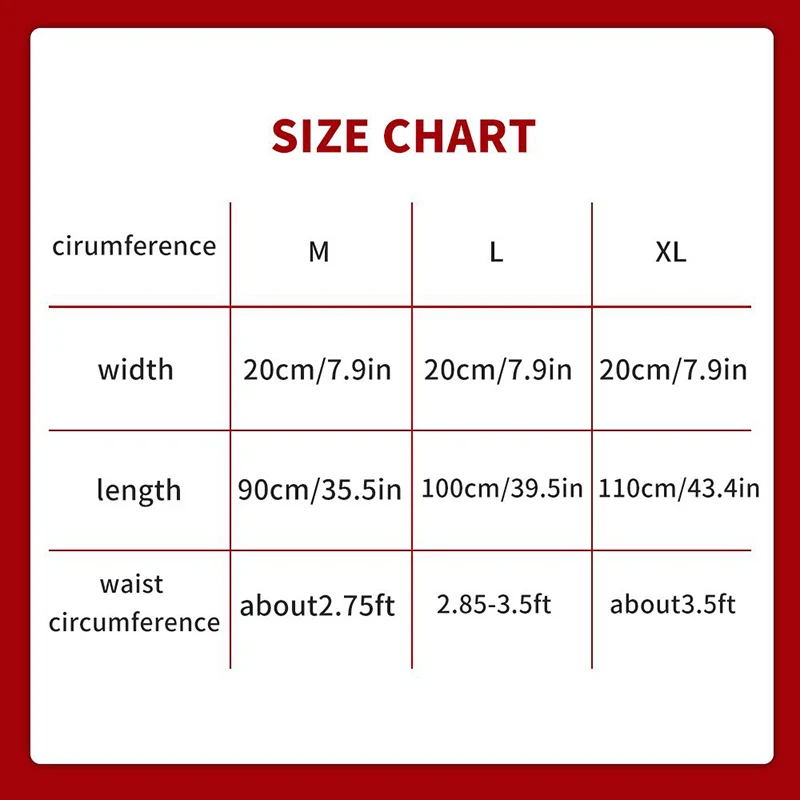 SIZE CHART

| cirumference | M | L | XL |
|---|---|---|---|
| width | 20cm/7.9in | 20cm/7.9in | 20cm/7.9in |
| length | 90cm/35.5in | 100cm/39.5in | 110cm/43.4in |
| waist circumference | about2.75ft | 2.85-3.5ft | about3.5ft |